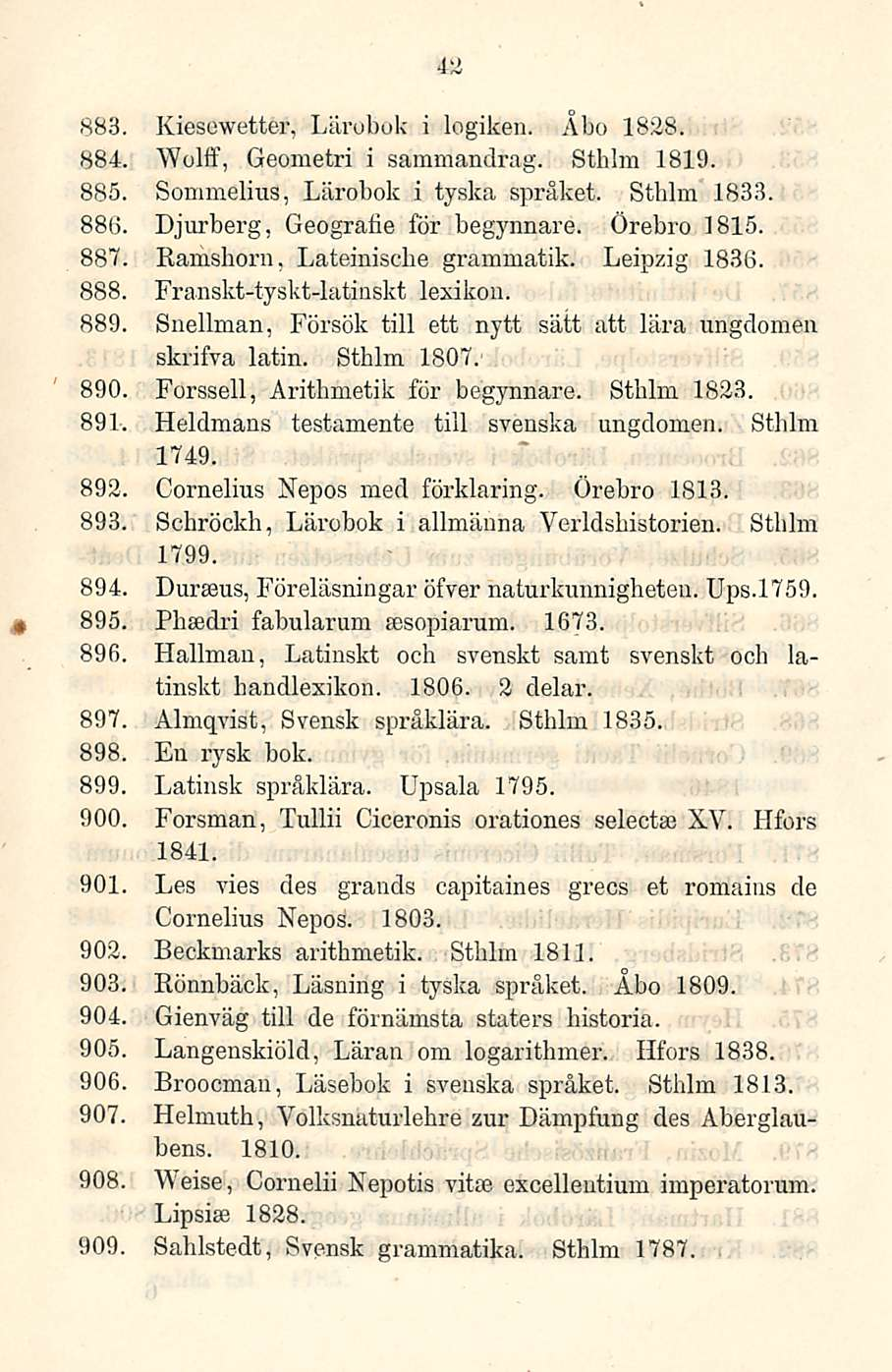 42

883. Kiesewetter, Lärobok i logiken. Åbo 1828.
884. Wolff, Geometri i sammandrag. Sthlm 1819.
885. Sommelius, Lärobok i tyska språket. Sthlm 1833.
886. Djurberg, Geografie för begynnare. Örebro 1815.
887. Ramshorn, Lateinische grammatik. Leipzig 1836.
888. Franskt-tyskt-latinskt lexikon.
889. Snellman, Försök till ett nytt sätt att lära ungdomen skrifva latin. Sthlm 1807.
890. Forssell, Arithmetik för begynnare. Sthlm 1823.
891. Heldmans testamente till svenska ungdomen. Sthlm 1749.
892. Cornelius Nepos med förklaring. Örebro 1813.
893. Schröckh, Lärobok i allmänna Verldshistorien. Sthlm 1799.
894. Duræus, Föreläsningar öfver naturkunnigheten. Ups.1759.
895. Phædri fabularum æsopiarum. 1673.
896. Hallman, Latinskt och svenskt samt svenskt och latinskt handlexikon. 1806. 2 delar.
897. Almqvist, Svensk språklära. Sthlm 1835.
898. En rysk bok.
899. Latinsk språklära. Upsala 1795.
900. Forsman, Tullii Ciceronis orationes selectæ XV. Hfors 1841.
901. Les vies des grands capitaines grecs et romains de Cornelius Nepos. 1803.
902. Beckmarks arithmetik. Sthlm 1811.
903. Rönnbäck, Läsning i tyska språket. Åbo 1809.
904. Gienväg till de förnämsta staters historia.
905. Langenskiöld, Läran om logarithmer. Hfors 1838.
906. Broocman, Läsebok i svenska språket. Sthlm 1813.
907. Helmuth, Volksnaturlehre zur Dämpfung des Aberglaubens. 1810.
908. Weise, Cornelii Nepotis vitæ excellentium imperatorum. Lipsiæ 1828.
909. Sahlstedt, Svensk grammatika. Sthlm 1787.